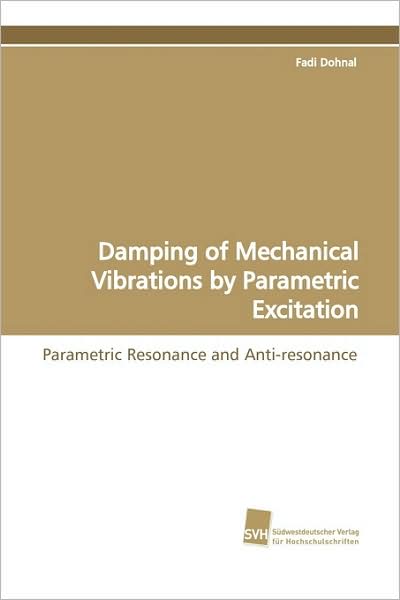 Fadi Dohnal

Damping of Mechanical Vibrations by Parametric Excitation

Parametric Resonance and Anti-resonance

SVH Südwestdeutscher Verlag für Hochschulschriften